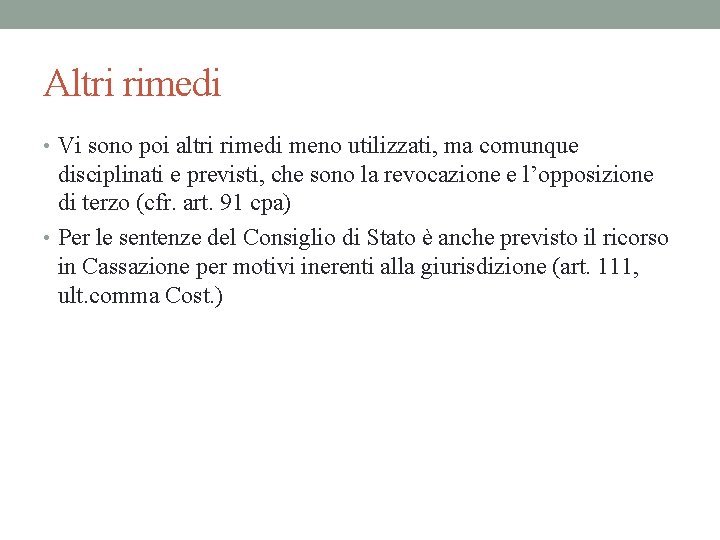 Altri rimedi

• Vi sono poi altri rimedi meno utilizzati, ma comunque disciplinati e previsti, che sono la revocazione e l’opposizione di terzo (cfr. art. 91 cpa)

• Per le sentenze del Consiglio di Stato è anche previsto il ricorso in Cassazione per motivi inerenti alla giurisdizione (art. 111, ult.comma Cost.)